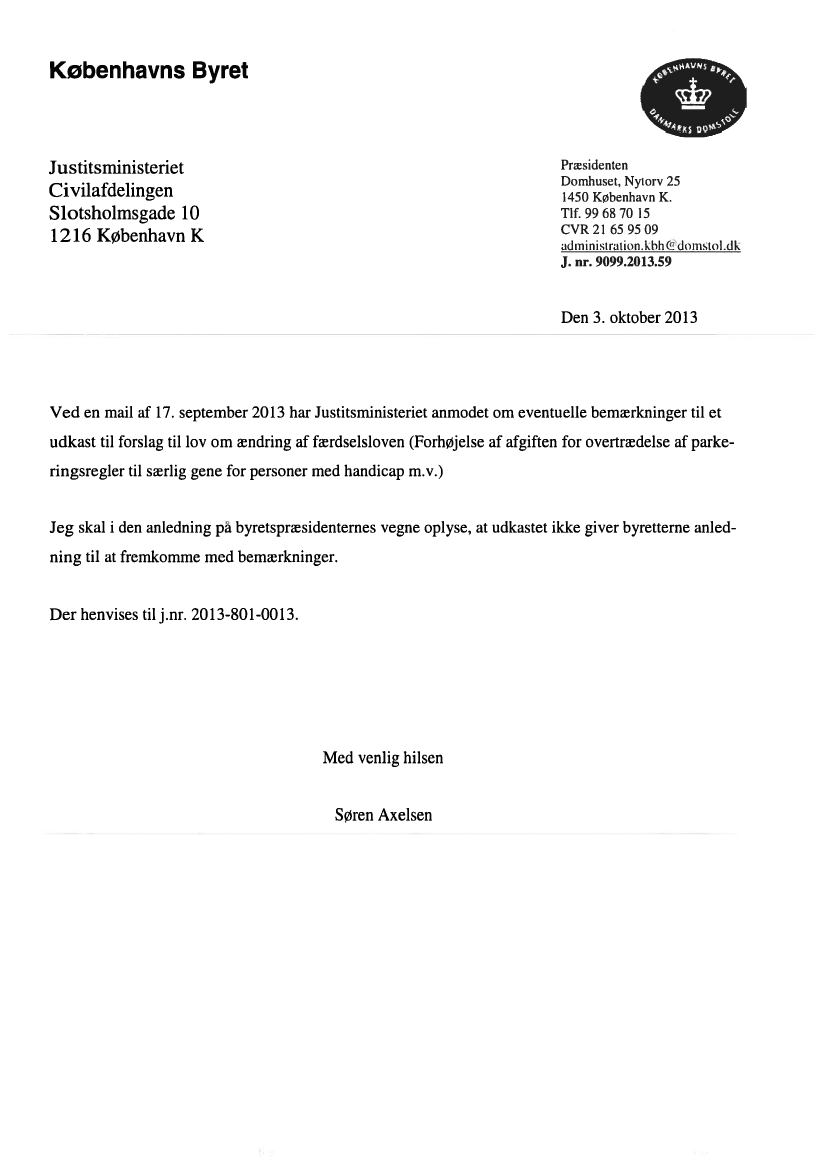 Københavns Byret

KØBENHAVNS BYRET
DANMARKS DOMSTOLE

Justitsministeriet
Civilafdelingen
Slotsholmsgade 10
1216 København K

Præsidenten
Domhuset, Nytorv 25
1450 København K.
Tlf. 99 68 70 15
CVR 21 65 95 09
administration.kbh@domstol.dk
J. nr. 9099.2013.59

Den 3. oktober 2013

Ved en mail af 17. september 2013 har Justitsministeriet anmodet om eventuelle bemærkninger til et udkast til forslag til lov om ændring af færdselsloven (Forhøjelse af afgiften for overtrædelse af parkeringsregler til særlig gene for personer med handicap m.v.)

Jeg skal i den anledning på byretspræsidenternes vegne oplyse, at udkastet ikke giver byretterne anledning til at fremkomme med bemærkninger.

Der henvises til j.nr. 2013-801-0013.

Med venlig hilsen

Søren Axelsen